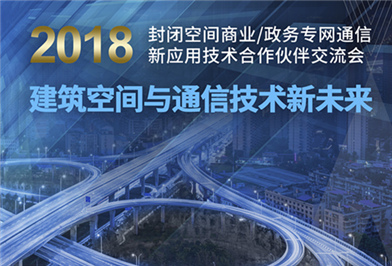 2018 封闭空间商业/政务专网通信新应用技术合作伙伴交流会

建筑空间与通信技术新未来